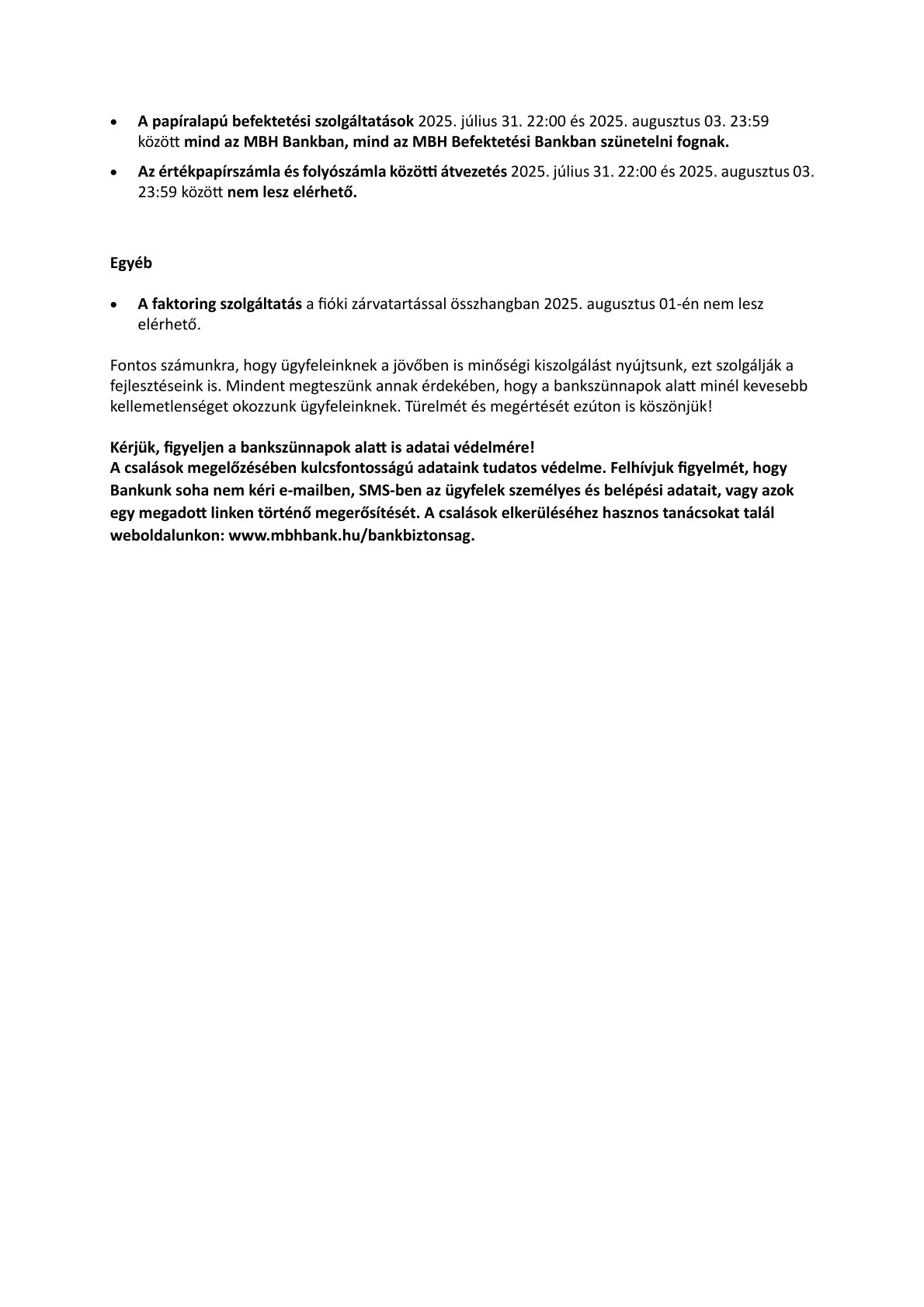 • A papíralapú befektetési szolgáltatások 2025. július 31. 22:00 és 2025. augusztus 03. 23:59 között mind az MBH Bankban, mind az MBH Befektetési Bankban szünetelni fognak.

• Az értékpapírszámla és folyószámla közötti átvezetés 2025. július 31. 22:00 és 2025. augusztus 03. 23:59 között nem lesz elérhető.

Egyéb

• A faktoring szolgáltatás a fióki zárvatartással összhangban 2025. augusztus 01-én nem lesz elérhető.

Fontos számunkra, hogy ügyfeleinknek a jövőben is minőségi kiszolgálást nyújtsunk, ezt szolgálják a fejlesztéseink is. Mindent megteszünk annak érdekében, hogy a bankszünnapok alatt minél kevesebb kellemetlenséget okozzunk ügyfeleinknek. Türelmét és megértését ezúton is köszönjük!

Kérjük, figyeljen a bankszünnapok alatt is adatai védelmére!
A csalások megelőzésében kulcsfontosságú adataink tudatos védelme. Felhívjuk figyelmét, hogy Bankunk soha nem kéri e-mailben, SMS-ben az ügyfelek személyes és belépési adatait, vagy azok egy megadott linken történő megerősítését. A csalások elkerüléséhez hasznos tanácsokat talál weboldalunkon: www.mbhbank.hu/bankbiztonsag.